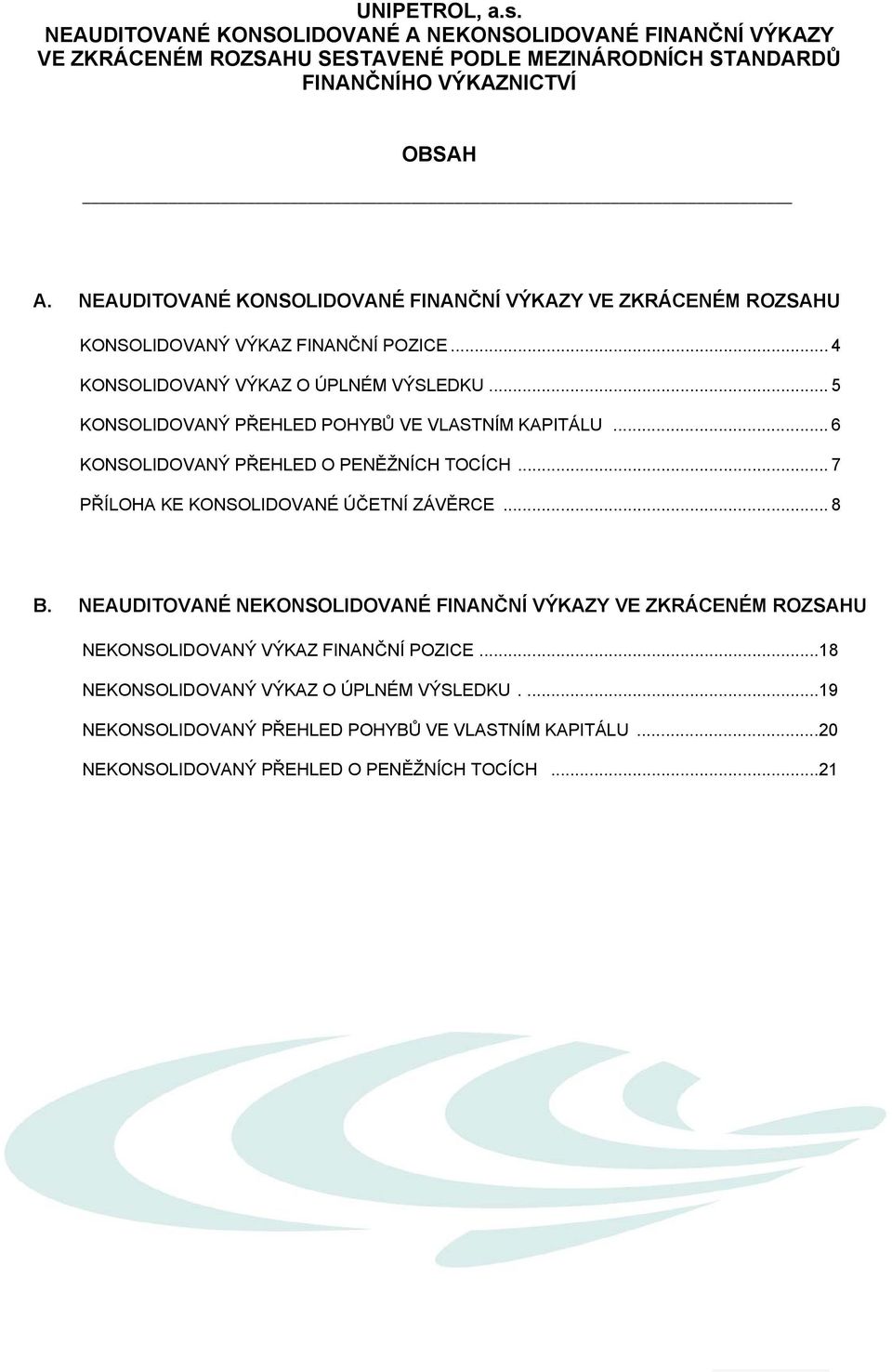 UNIPETROL, a.s.
NEAUDITOVANÉ KONSOLIDOVANÉ A NEKONSOLIDOVANÉ FINANČNÍ VÝKAZY VE ZKRÁCENÉM ROZSAHU SESTAVENÉ PODLE MEZINÁRODNÍCH STANDARDŮ FINANČNÍHO VÝKAZNICTVÍ

OBSAH

A. NEAUDITOVANÉ KONSOLIDOVANÉ FINANČNÍ VÝKAZY VE ZKRÁCENÉM ROZSAHU

KONSOLIDOVANÝ VÝKAZ FINANČNÍ POZICE ... 4
KONSOLIDOVANÝ VÝKAZ O ÚPLNÉM VÝSLEDKU ... 5
KONSOLIDOVANÝ PŘEHLED POHYBŮ VE VLASTNÍM KAPITÁLU ... 6
KONSOLIDOVANÝ PŘEHLED O PENĚŽNÍCH TOCÍCH ... 7
PŘÍLOHA KE KONSOLIDOVANÉ ÚČETNÍ ZÁVĚRCE ... 8

B. NEAUDITOVANÉ NEKONSOLIDOVANÉ FINANČNÍ VÝKAZY VE ZKRÁCENÉM ROZSAHU

NEKONSOLIDOVANÝ VÝKAZ FINANČNÍ POZICE ...18
NEKONSOLIDOVANÝ VÝKAZ O ÚPLNÉM VÝSLEDKU . ...19
NEKONSOLIDOVANÝ PŘEHLED POHYBŮ VE VLASTNÍM KAPITÁLU ...20
NEKONSOLIDOVANÝ PŘEHLED O PENĚŽNÍCH TOCÍCH ...21